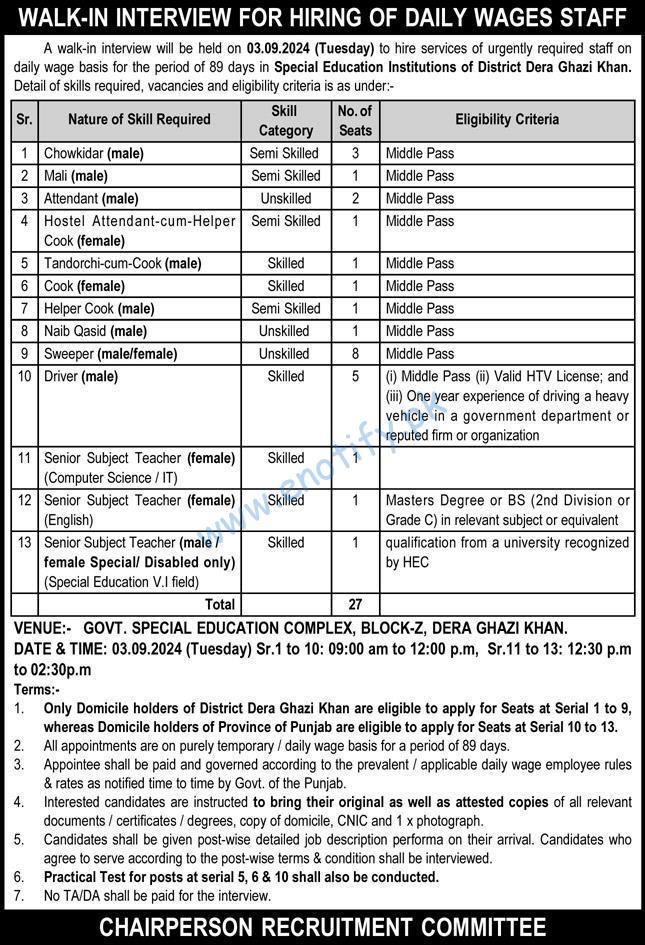 WALK-IN INTERVIEW FOR HIRING OF DAILY WAGES STAFF

A walk-in interview will be held on 03.09.2024 (Tuesday) to hire services of urgently required staff on daily wage basis for the period of 89 days in Special Education Institutions of District Dera Ghazi Khan. Detail of skills required, vacancies and eligibility criteria is as under:-

| Sr. | Nature of Skill Required | Skill Category | No. of Seats | Eligibility Criteria |
|---|---|---|---|---|
| 1 | Chowkidar (male) | Semi Skilled | 3 | Middle Pass |
| 2 | Mali (male) | Semi Skilled | 1 | Middle Pass |
| 3 | Attendant (male) | Unskilled | 2 | Middle Pass |
| 4 | Hostel Attendant-cum-Helper Cook (female) | Semi Skilled | 1 | Middle Pass |
| 5 | Tandorchi-cum-Cook (male) | Skilled | 1 | Middle Pass |
| 6 | Cook (female) | Skilled | 1 | Middle Pass |
| 7 | Helper Cook (male) | Semi Skilled | 1 | Middle Pass |
| 8 | Naib Qasid (male) | Unskilled | 1 | Middle Pass |
| 9 | Sweeper (male/female) | Unskilled | 8 | Middle Pass |
| 10 | Driver (male) | Skilled | 5 | (i) Middle Pass (ii) Valid HTV License; and (iii) One year experience of driving a heavy vehicle in a government department or reputed firm or organization |
| 11 | Senior Subject Teacher (female) (Computer Science / IT) | Skilled | 1 | |
| 12 | Senior Subject Teacher (female) (English) | Skilled | 1 | Masters Degree or BS (2nd Division or Grade C) in relevant subject or equivalent |
| 13 | Senior Subject Teacher (male / female Special/ Disabled only) (Special Education V.I field) | Skilled | 1 | qualification from a university recognized by HEC |
| | Total | | 27 | |

www.enotify.pk

VENUE:- GOVT. SPECIAL EDUCATION COMPLEX, BLOCK-Z, DERA GHAZI KHAN.
DATE & TIME: 03.09.2024 (Tuesday) Sr.1 to 10: 09:00 am to 12:00 p.m, Sr.11 to 13: 12:30 p.m to 02:30p.m

Terms:-
1. Only Domicile holders of District Dera Ghazi Khan are eligible to apply for Seats at Serial 1 to 9, whereas Domicile holders of Province of Punjab are eligible to apply for Seats at Serial 10 to 13.
2. All appointments are on purely temporary / daily wage basis for a period of 89 days.
3. Appointee shall be paid and governed according to the prevalent / applicable daily wage employee rules & rates as notified time to time by Govt. of the Punjab.
4. Interested candidates are instructed to bring their original as well as attested copies of all relevant documents / certificates / degrees, copy of domicile, CNIC and 1 x photograph.
5. Candidates shall be given post-wise detailed job description performa on their arrival. Candidates who agree to serve according to the post-wise terms & condition shall be interviewed.
6. Practical Test for posts at serial 5, 6 & 10 shall also be conducted.
7. No TA/DA shall be paid for the interview.

CHAIRPERSON RECRUITMENT COMMITTEE